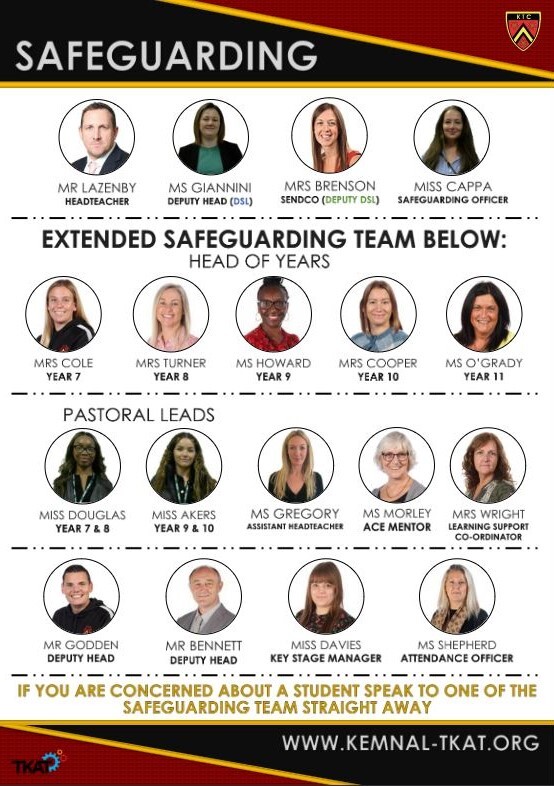 SAFEGUARDING

KTC

MR LAZENBY
HEADTEACHER

MS GIANNINI
DEPUTY HEAD (DSL)

MRS BRENSON
SENDCO (DEPUTY DSL)

MISS CAPPA
SAFEGUARDING OFFICER

EXTENDED SAFEGUARDING TEAM BELOW:
HEAD OF YEARS

MRS COLE
YEAR 7

MRS TURNER
YEAR 8

MS HOWARD
YEAR 9

MRS COOPER
YEAR 10

MS O'GRADY
YEAR 11

PASTORAL LEADS

MISS DOUGLAS
YEAR 7 & 8

MISS AKERS
YEAR 9 & 10

MS GREGORY
ASSISTANT HEADTEACHER

MS MORLEY
ACE MENTOR

MRS WRIGHT
LEARNING SUPPORT CO-ORDINATOR

MR GODDEN
DEPUTY HEAD

MR BENNETT
DEPUTY HEAD

MISS DAVIES
KEY STAGE MANAGER

MS SHEPHERD
ATTENDANCE OFFICER

IF YOU ARE CONCERNED ABOUT A STUDENT SPEAK TO ONE OF THE SAFEGUARDING TEAM STRAIGHT AWAY

TKAT

WWW.KEMNAL-TKAT.ORG